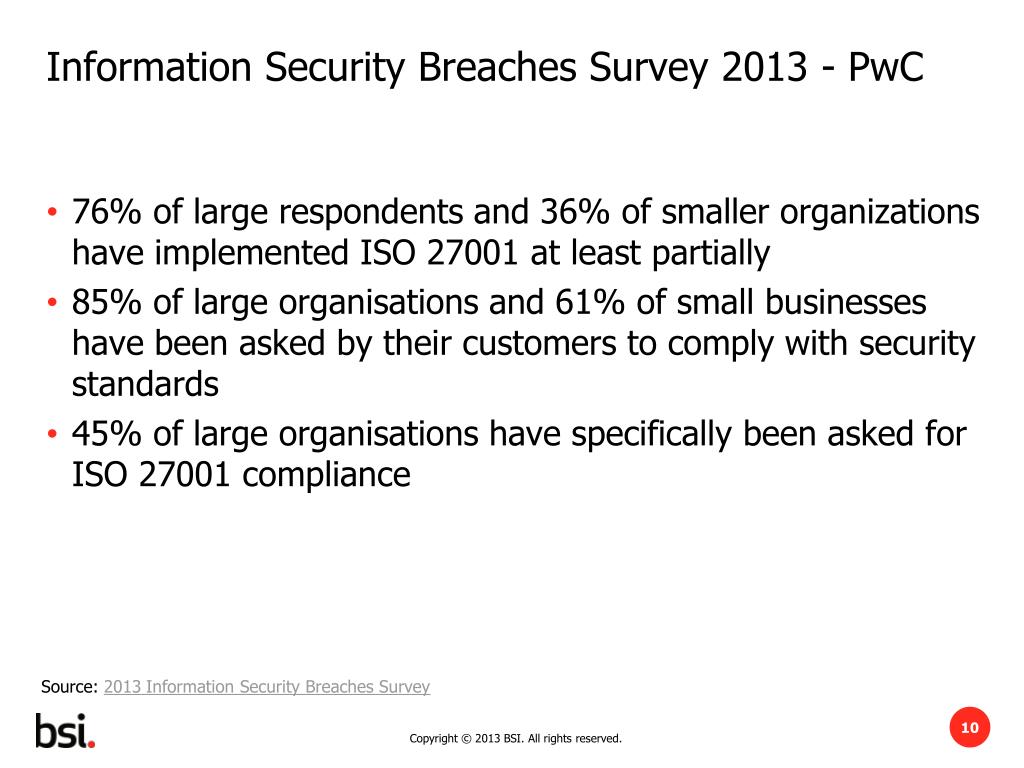 Information Security Breaches Survey 2013 - PwC

• 76% of large respondents and 36% of smaller organizations have implemented ISO 27001 at least partially
• 85% of large organisations and 61% of small businesses have been asked by their customers to comply with security standards
• 45% of large organisations have specifically been asked for ISO 27001 compliance

Source: 2013 Information Security Breaches Survey

bsi.

Copyright © 2013 BSI. All rights reserved.

10